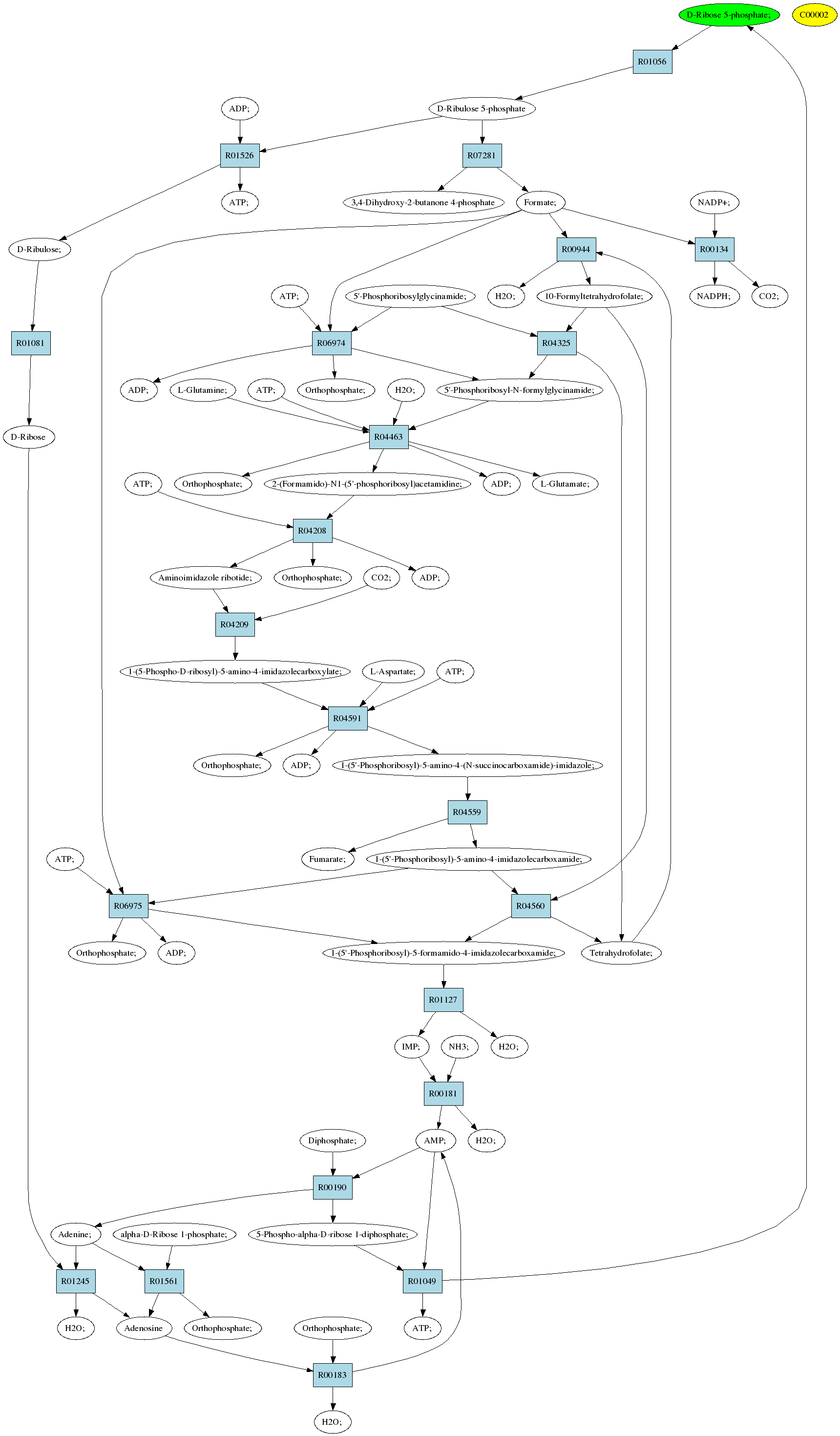 D-Ribose 5-phosphate;
C00002
R01056
ADP;
D-Ribulose 5-phosphate
R01526
R07281
ATP;
3,4-Dihydroxy-2-butanone 4-phosphate
Formate;
NADP+;
D-Ribulose;
R00944
R00134
ATP;
5'-Phosphoribosylglycinamide;
H2O;
10-Formyltetrahydrofolate;
NADPH;
CO2;
R01081
R06974
R04325
ADP;
L-Glutamine;
ATP;
Orthophosphate;
H2O;
5'-Phosphoribosyl-N-formylglycinamide;
D-Ribose
R04463
ATP;
Orthophosphate;
2-(Formamido)-N1-(5'-phosphoribosyl)acetamidine;
ADP;
L-Glutamate;
R04208
Aminoimidazole ribotide;
Orthophosphate;
CO2;
ADP;
R04209
1-(5-Phospho-D-ribosyl)-5-amino-4-imidazolecarboxylate;
L-Aspartate;
ATP;
R04591
Orthophosphate;
ADP;
1-(5'-Phosphoribosyl)-5-amino-4-(N-succinocarboxamide)-imidazole;
R04559
ATP;
Fumarate;
1-(5'-Phosphoribosyl)-5-amino-4-imidazolecarboxamide;
R06975
R04560
Orthophosphate;
ADP;
1-(5'-Phosphoribosyl)-5-formamido-4-imidazolecarboxamide;
Tetrahydrofolate;
R01127
IMP;
NH3;
H2O;
R00181
Diphosphate;
AMP;
H2O;
R00190
Adenine;
alpha-D-Ribose 1-phosphate;
5-Phospho-alpha-D-ribose 1-diphosphate;
R01245
R01561
R01049
H2O;
Adenosine
Orthophosphate;
Orthophosphate;
ATP;
R00183
H2O;